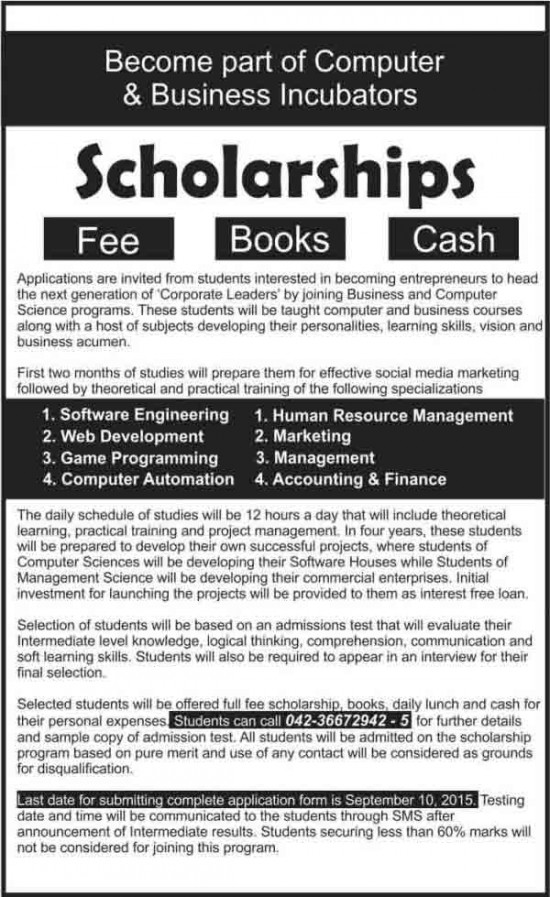 Become part of Computer
& Business Incubators

Scholarships

Fee Books Cash

Applications are invited from students interested in becoming entrepreneurs to head the next generation of 'Corporate Leaders' by joining Business and Computer Science programs. These students will be taught computer and business courses along with a host of subjects developing their personalities, learning skills, vision and business acumen.

First two months of studies will prepare them for effective social media marketing followed by theoretical and practical training of the following specializations

1. Software Engineering
2. Web Development
3. Game Programming
4. Computer Automation

1. Human Resource Management
2. Marketing
3. Management
4. Accounting & Finance

The daily schedule of studies will be 12 hours a day that will include theoretical learning, practical training and project management. In four years, these students will be prepared to develop their own successful projects, where students of Computer Sciences will be developing their Software Houses while Students of Management Science will be developing their commercial enterprises. Initial investment for launching the projects will be provided to them as interest free loan.

Selection of students will be based on an admissions test that will evaluate their Intermediate level knowledge, logical thinking, comprehension, communication and soft learning skills. Students will also be required to appear in an interview for their final selection.

Selected students will be offered full fee scholarship, books, daily lunch and cash for their personal expenses. Students can call 042-36672942 - 5 for further details and sample copy of admission test. All students will be admitted on the scholarship program based on pure merit and use of any contact will be considered as grounds for disqualification.

Last date for submitting complete application form is September 10, 2015. Testing date and time will be communicated to the students through SMS after announcement of Intermediate results. Students securing less than 60% marks will not be considered for joining this program.